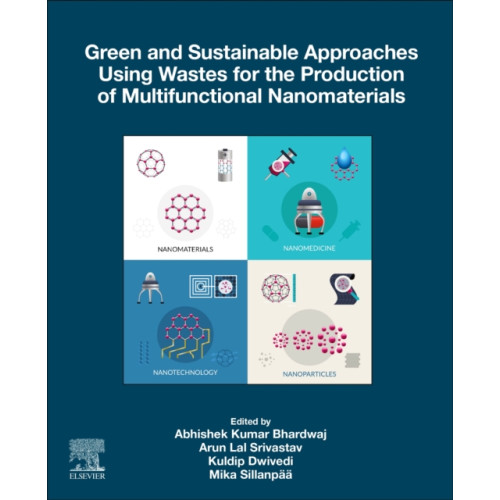 Green and Sustainable Approaches Using Wastes for the Production of Multifunctional Nanomaterials

NANOMATERIALS

NANOMEDICINE

NANOTECHNOLOGY

NANOPARTICLES

Edited by
Abhishek Kumar Bhardwaj
Arun Lal Srivastav
Kuldip Dwivedi
Mika Sillanpää

ELSEVIER